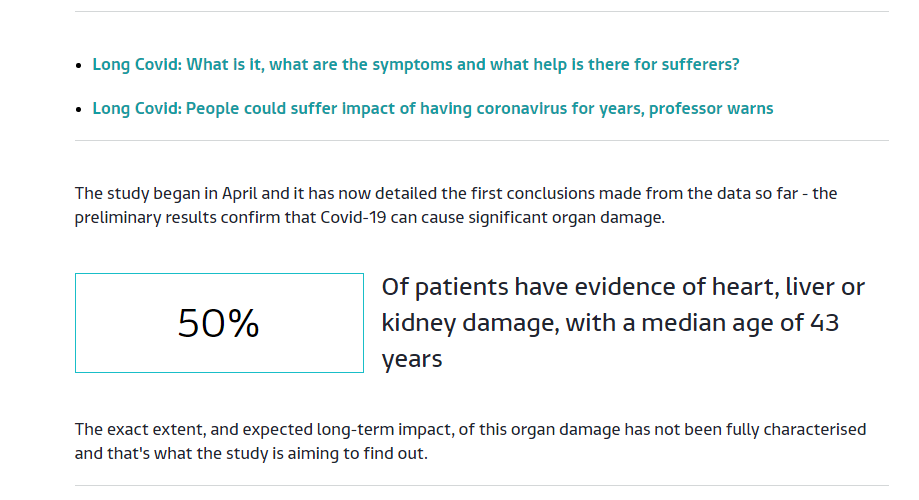 - Long Covid: What is it, what are the symptoms and what help is there for sufferers?
- Long Covid: People could suffer impact of having coronavirus for years, professor warns

The study began in April and it has now detailed the first conclusions made from the data so far - the preliminary results confirm that Covid-19 can cause significant organ damage.

50%

Of patients have evidence of heart, liver or kidney damage, with a median age of 43 years

The exact extent, and expected long-term impact, of this organ damage has not been fully characterised and that's what the study is aiming to find out.